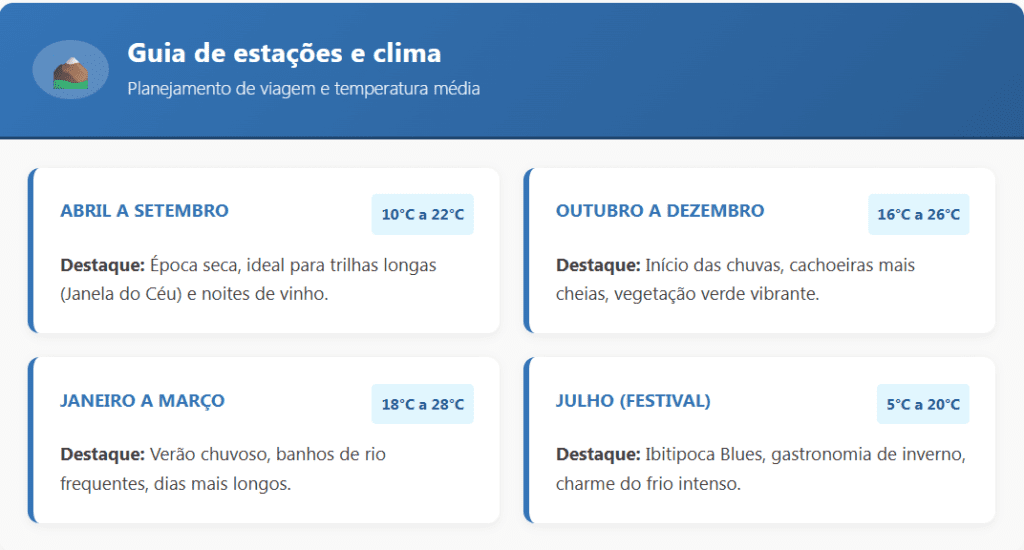 Guia de estações e clima
Planejamento de viagem e temperatura média

ABRIL A SETEMBRO
10°C a 22°C
Destaque: Época seca, ideal para trilhas longas (Janela do Céu) e noites de vinho.

OUTUBRO A DEZEMBRO
16°C a 26°C
Destaque: Início das chuvas, cachoeiras mais cheias, vegetação verde vibrante.

JANEIRO A MARÇO
18°C a 28°C
Destaque: Verão chuvoso, banhos de rio frequentes, dias mais longos.

JULHO (FESTIVAL)
5°C a 20°C
Destaque: Ibitipoca Blues, gastronomia de inverno, charme do frio intenso.